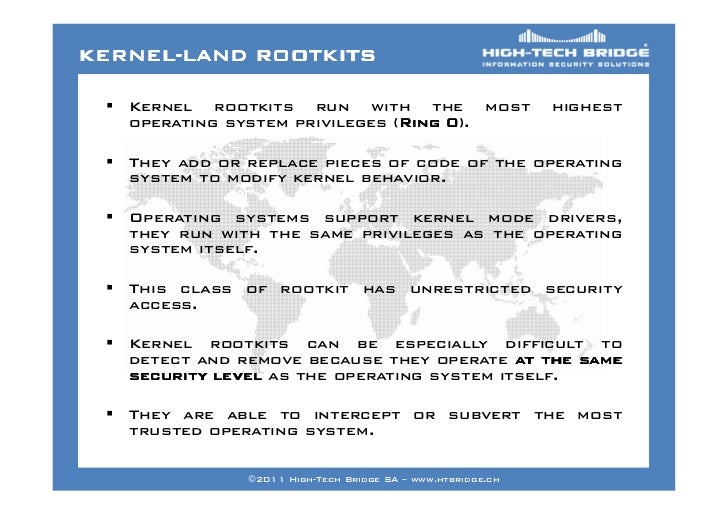 KERNEL-LAND ROOTKITS

HIGH-TECH BRIDGE
INFORMATION SECURITY SOLUTIONS

▪ Kernel rootkits run with the most highest operating system privileges (Ring 0).

▪ They add or replace pieces of code of the operating system to modify kernel behavior.

▪ Operating systems support kernel mode drivers, they run with the same privileges as the operating system itself.

▪ This class of rootkit has unrestricted security access.

▪ Kernel rootkits can be especially difficult to detect and remove because they operate at the same security level as the operating system itself.

▪ They are able to intercept or subvert the most trusted operating system.

©2011 High-Tech Bridge SA – www.htbridge.ch